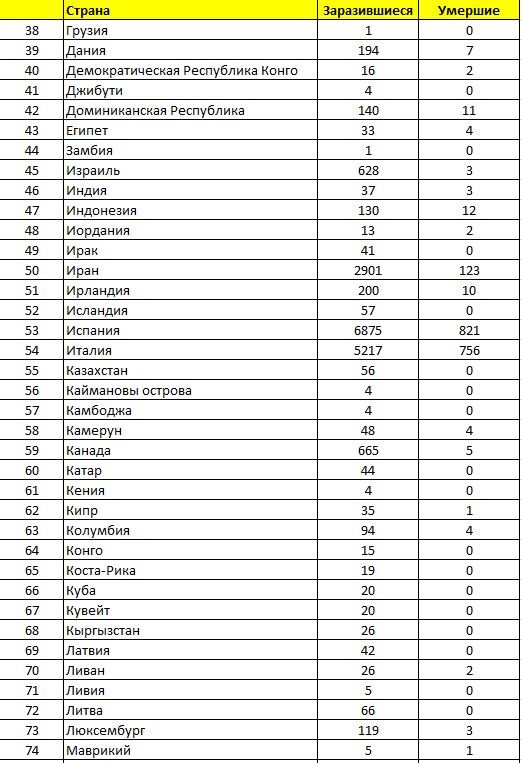 |  | Страна | Заразившиеся | Умершие |
|---|---|---|---|
| 38 | Грузия | 1 | 0 |
| 39 | Дания | 194 | 7 |
| 40 | Демократическая Республика Конго | 16 | 2 |
| 41 | Джибути | 4 | 0 |
| 42 | Доминиканская Республика | 140 | 11 |
| 43 | Египет | 33 | 4 |
| 44 | Замбия | 1 | 0 |
| 45 | Израиль | 628 | 3 |
| 46 | Индия | 37 | 3 |
| 47 | Индонезия | 130 | 12 |
| 48 | Иордания | 13 | 2 |
| 49 | Ирак | 41 | 0 |
| 50 | Иран | 2901 | 123 |
| 51 | Ирландия | 200 | 10 |
| 52 | Исландия | 57 | 0 |
| 53 | Испания | 6875 | 821 |
| 54 | Италия | 5217 | 756 |
| 55 | Казахстан | 56 | 0 |
| 56 | Каймановы острова | 4 | 0 |
| 57 | Камбоджа | 4 | 0 |
| 58 | Камерун | 48 | 4 |
| 59 | Канада | 665 | 5 |
| 60 | Катар | 44 | 0 |
| 61 | Кения | 4 | 0 |
| 62 | Кипр | 35 | 1 |
| 63 | Колумбия | 94 | 4 |
| 64 | Конго | 15 | 0 |
| 65 | Коста-Рика | 19 | 0 |
| 66 | Куба | 20 | 0 |
| 67 | Кувейт | 20 | 0 |
| 68 | Кыргызстан | 26 | 0 |
| 69 | Латвия | 42 | 0 |
| 70 | Ливан | 26 | 2 |
| 71 | Ливия | 5 | 0 |
| 72 | Литва | 66 | 0 |
| 73 | Люксембург | 119 | 3 |
| 74 | Маврикий | 5 | 1 |